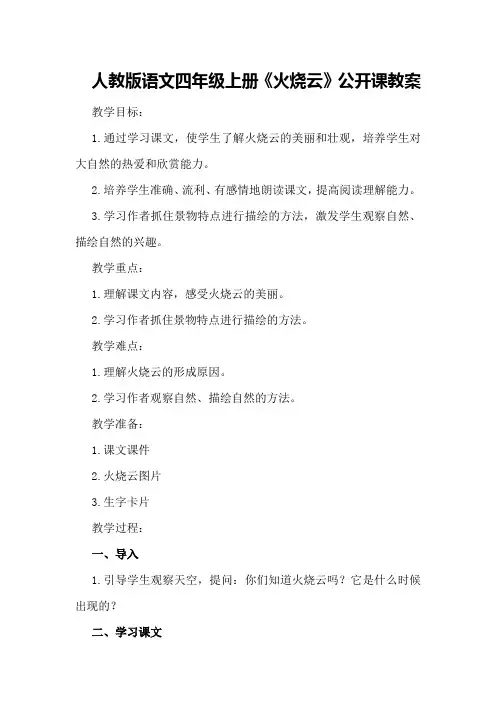 人教版语文四年级上册《火烧云》公开课教案

教学目标：

1. 通过学习课文，使学生了解火烧云的美丽和壮观，培养学生对大自然的热爱和欣赏能力。

2. 培养学生准确、流利、有感情地朗读课文，提高阅读理解能力。

3. 学习作者抓住景物特点进行描绘的方法，激发学生观察自然、描绘自然的兴趣。

教学重点：

1. 理解课文内容，感受火烧云的美丽。

2. 学习作者抓住景物特点进行描绘的方法。

教学难点：

1. 理解火烧云的形成原因。

2. 学习作者观察自然、描绘自然的方法。

教学准备：

1. 课文课件

2. 火烧云图片

3. 生字卡片

教学过程：

一、导入

1. 引导学生观察天空，提问：你们知道火烧云吗？它是什么时候出现的？

二、学习课文